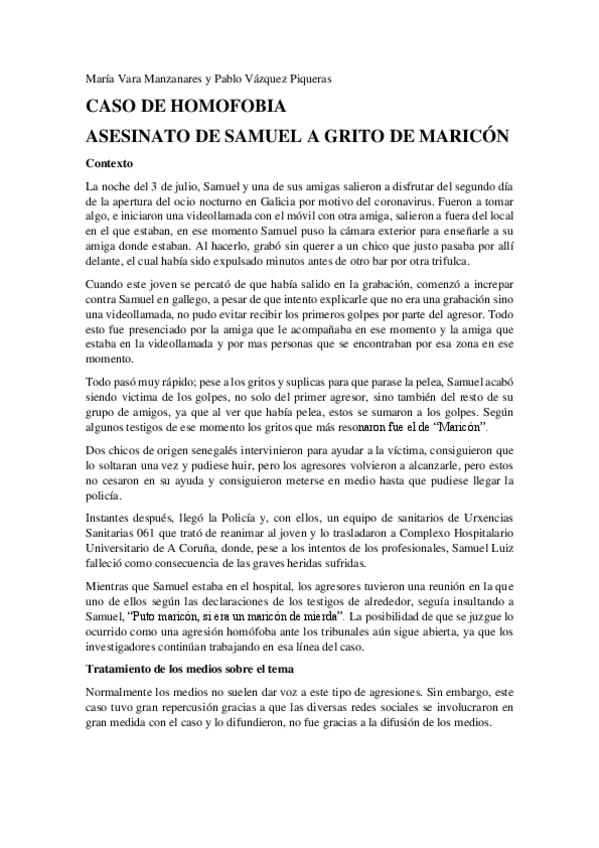 María Vara Manzanares y Pablo Vázquez Piqueras

CASO DE HOMOFOBIA

ASESINATO DE SAMUEL A GRITO DE MARICÓN

Contexto

La noche del 3 de julio, Samuel y una de sus amigas salieron a disfrutar del segundo día de la apertura del ocio nocturno en Galicia por motivo del coronavirus. Fueron a tomar algo, e iniciaron una videollamada con el móvil con otra amiga, salieron a fuera del local en el que estaban, en ese momento Samuel puso la cámara exterior para enseñarle a su amiga donde estaban. Al hacerlo, grabó sin querer a un chico que justo pasaba por allí delante, el cual había sido expulsado minutos antes de otro bar por otra trifulca.

Cuando este joven se percató de que había salido en la grabación, comenzó a increpar contra Samuel en gallego, a pesar de que intento explicarle que no era una grabación sino una videollamada, no pudo evitar recibir los primeros golpes por parte del agresor. Todo esto fue presenciado por la amiga que le acompañaba en ese momento y la amiga que estaba en la videollamada y por mas personas que se encontraban por esa zona en ese momento.

Todo pasó muy rápido; pese a los gritos y suplicas para que parase la pelea, Samuel acabó siendo victima de los golpes, no solo del primer agresor, sino también del resto de su grupo de amigos, ya que al ver que había pelea, estos se sumaron a los golpes. Según algunos testigos de ese momento los gritos que más resonaron fue el de "Maricón".

Dos chicos de origen senegalés intervinieron para ayudar a la víctima, consiguieron que lo soltaran una vez y pudiese huir, pero los agresores volvieron a alcanzarle, pero estos no cesaron en su ayuda y consiguieron meterse en medio hasta que pudiese llegar la policía.

Instantes después, llegó la Policía y, con ellos, un equipo de sanitarios de Urxencias Sanitarias 061 que trató de reanimar al joven y lo trasladaron a Complexo Hospitalario Universitario de A Coruña, donde, pese a los intentos de los profesionales, Samuel Luiz falleció como consecuencia de las graves heridas sufridas.

Mientras que Samuel estaba en el hospital, los agresores tuvieron una reunión en la que uno de ellos según las declaraciones de los testigos de alrededor, seguía insultando a Samuel, "Puto maricón, si era un maricón de mierda". La posibilidad de que se juzgue lo ocurrido como una agresión homófoba ante los tribunales aún sigue abierta, ya que los investigadores continúan trabajando en esa línea del caso.

Tratamiento de los medios sobre el tema

Normalmente los medios no suelen dar voz a este tipo de agresiones. Sin embargo, este caso tuvo gran repercusión gracias a que las diversas redes sociales se involucraron en gran medida con el caso y lo difundieron, no fue gracias a la difusión de los medios.